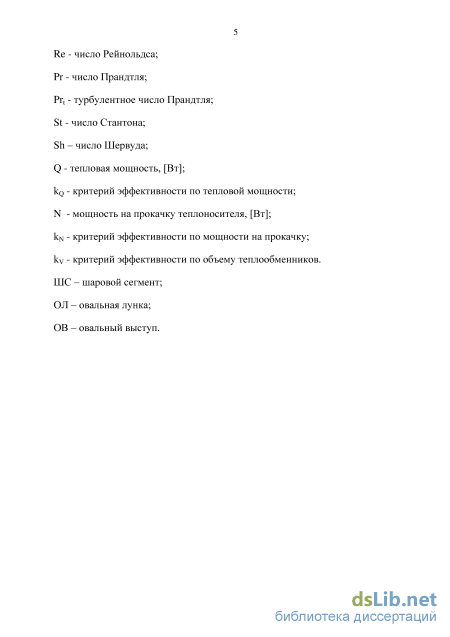 5

Re - число Рейнольдса;

Pr - число Прандтля;

$Pr_t$ - турбулентное число Прандтля;

St - число Стантона;

Sh – число Шервуда;

Q - тепловая мощность, [Вт];

$k_Q$ - критерий эффективности по тепловой мощности;

N - мощность на прокачку теплоносителя, [Вт];

$k_N$ - критерий эффективности по мощности на прокачку;

$k_V$ - критерий эффективности по объему теплообменников.

ШС – шаровой сегмент;

ОЛ – овальная лунка;

ОВ – овальный выступ.

dsLib.net
библиотека диссертаций